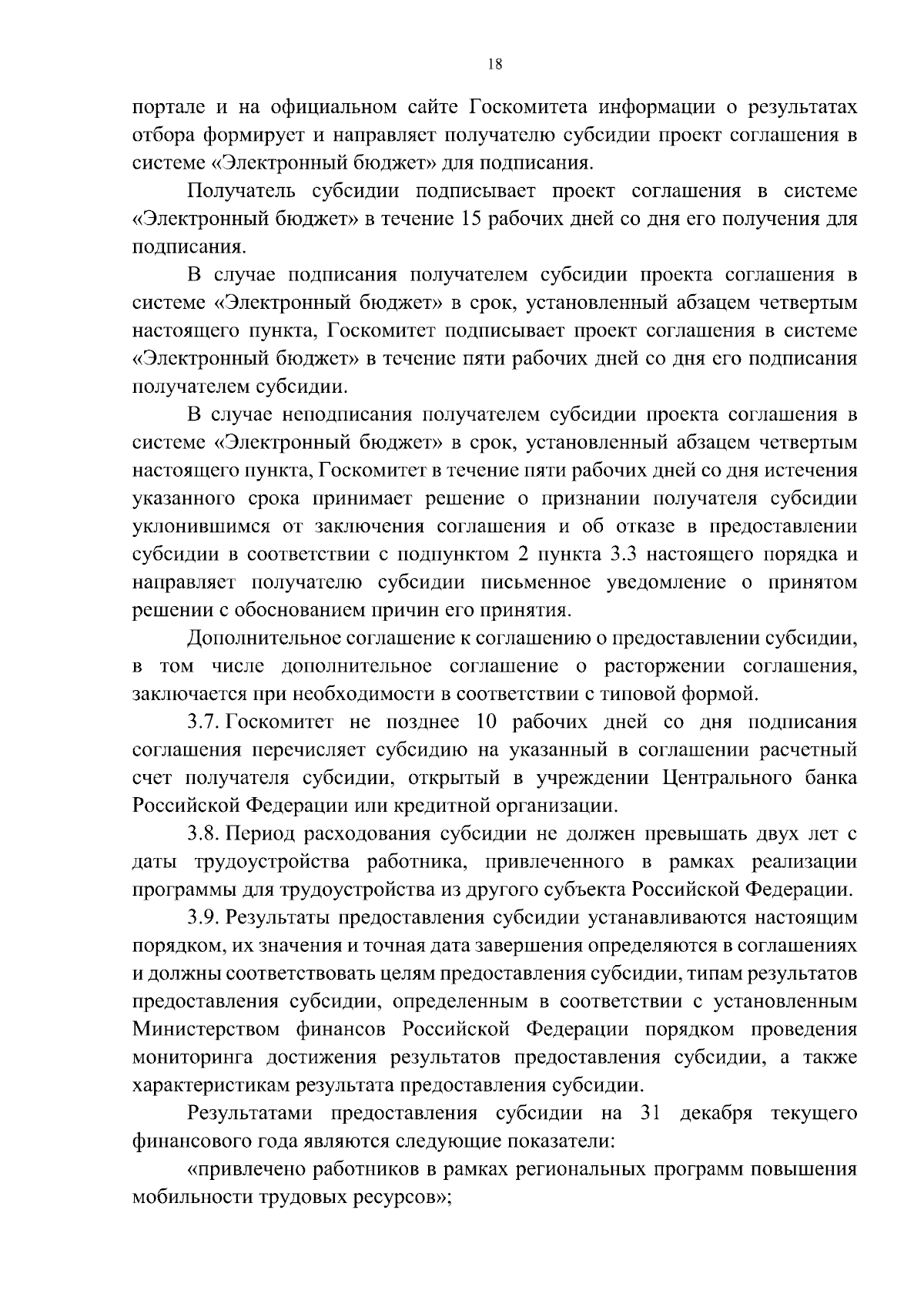 18

портале и на официальном сайте Госкомитета информации о результатах отбора формирует и направляет получателю субсидии проект соглашения в системе «Электронный бюджет» для подписания.

Получатель субсидии подписывает проект соглашения в системе «Электронный бюджет» в течение 15 рабочих дней со дня его получения для подписания.

В случае подписания получателем субсидии проекта соглашения в системе «Электронный бюджет» в срок, установленный абзацем четвертым настоящего пункта, Госкомитет подписывает проект соглашения в системе «Электронный бюджет» в течение пяти рабочих дней со дня его подписания получателем субсидии.

В случае неподписания получателем субсидии проекта соглашения в системе «Электронный бюджет» в срок, установленный абзацем четвертым настоящего пункта, Госкомитет в течение пяти рабочих дней со дня истечения указанного срока принимает решение о признании получателя субсидии уклонившимся от заключения соглашения и об отказе в предоставлении субсидии в соответствии с подпунктом 2 пункта 3.3 настоящего порядка и направляет получателю субсидии письменное уведомление о принятом решении с обоснованием причин его принятия.

Дополнительное соглашение к соглашению о предоставлении субсидии, в том числе дополнительное соглашение о расторжении соглашения, заключается при необходимости в соответствии с типовой формой.

3.7. Госкомитет не позднее 10 рабочих дней со дня подписания соглашения перечисляет субсидию на указанный в соглашении расчетный счет получателя субсидии, открытый в учреждении Центрального банка Российской Федерации или кредитной организации.

3.8. Период расходования субсидии не должен превышать двух лет с даты трудоустройства работника, привлеченного в рамках реализации программы для трудоустройства из другого субъекта Российской Федерации.

3.9. Результаты предоставления субсидии устанавливаются настоящим порядком, их значения и точная дата завершения определяются в соглашениях и должны соответствовать целям предоставления субсидии, типам результатов предоставления субсидии, определенным в соответствии с установленным Министерством финансов Российской Федерации порядком проведения мониторинга достижения результатов предоставления субсидии, а также характеристикам результата предоставления субсидии.

Результатами предоставления субсидии на 31 декабря текущего финансового года являются следующие показатели:

«привлечено работников в рамках региональных программ повышения мобильности трудовых ресурсов»;